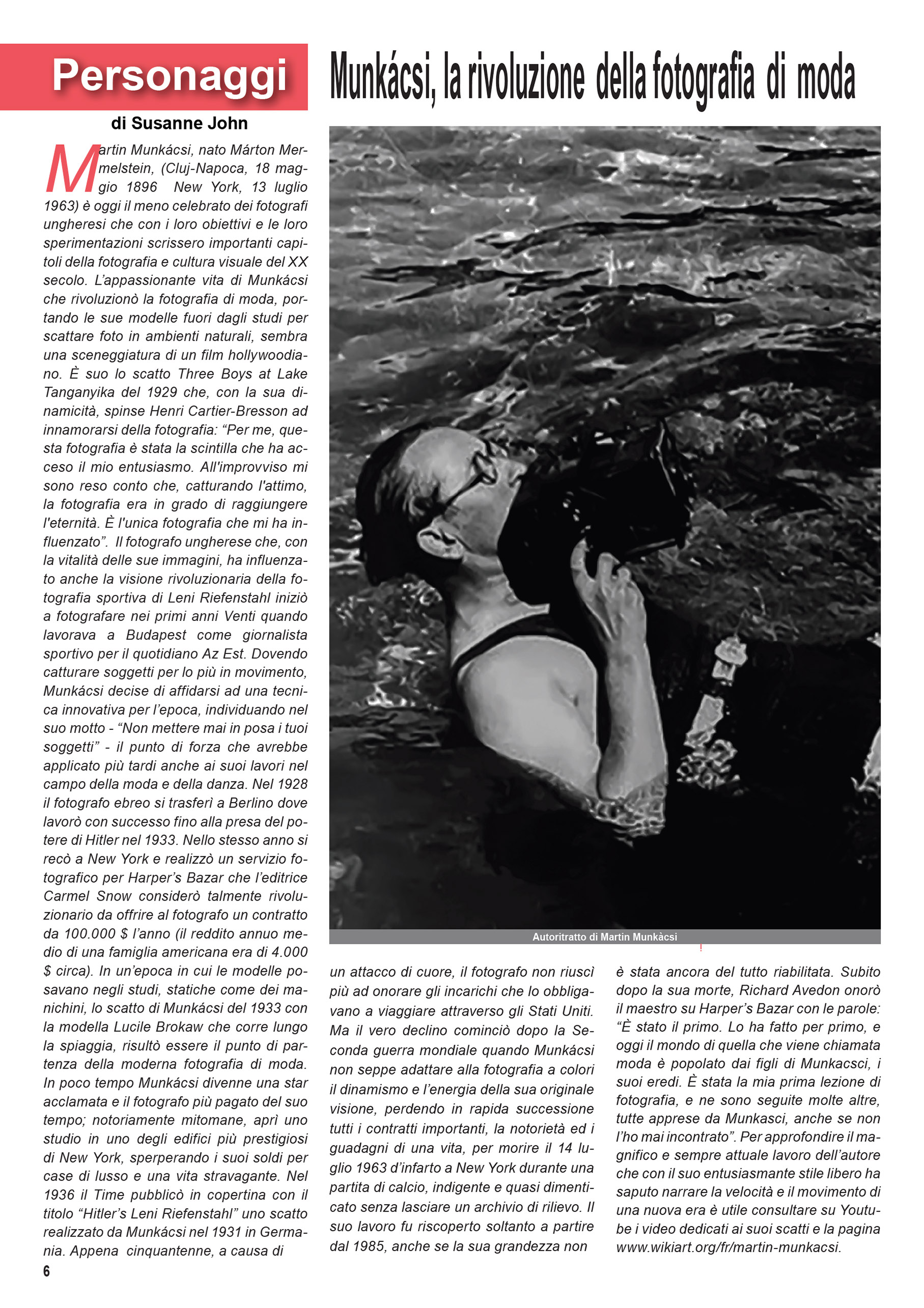 Personaggi

Munkácsi, la rivoluzione della fotografia di moda

di Susanne John

Martin Munkácsi, nato Márton Mermelstein, (Cluj-Napoca, 18 maggio 1896 New York, 13 luglio 1963) è oggi il meno celebrato dei fotografi ungheresi che con i loro obiettivi e le loro sperimentazioni scrissero importanti capitoli della fotografia e cultura visuale del XX secolo. L'appassionante vita di Munkácsi che rivoluzionò la fotografia di moda, portando le sue modelle fuori dagli studi per scattare foto in ambienti naturali, sembra una sceneggiatura di un film hollywoodiano. È suo lo scatto Three Boys at Lake Tanganyika del 1929 che, con la sua dinamicità, spinse Henri Cartier-Bresson ad innamorarsi della fotografia: "Per me, questa fotografia è stata la scintilla che ha acceso il mio entusiasmo. All'improvviso mi sono reso conto che, catturando l'attimo, la fotografia era in grado di raggiungere l'eternità. È l'unica fotografia che mi ha influenzato". Il fotografo ungherese che, con la vitalità delle sue immagini, ha influenzato anche la visione rivoluzionaria della fotografia sportiva di Leni Riefenstahl iniziò a fotografare nei primi anni Venti quando lavorava a Budapest come giornalista sportivo per il quotidiano Az Est. Dovendo catturare soggetti per lo più in movimento, Munkácsi decise di affidarsi ad una tecnica innovativa per l'epoca, individuando nel suo motto - "Non mettere mai in posa i tuoi soggetti" - il punto di forza che avrebbe applicato più tardi anche ai suoi lavori nel campo della moda e della danza. Nel 1928 il fotografo ebreo si trasferì a Berlino dove lavorò con successo fino alla presa del potere di Hitler nel 1933. Nello stesso anno si recò a New York e realizzò un servizio fotografico per Harper's Bazar che l'editrice Carmel Snow considerò talmente rivoluzionario da offrire al fotografo un contratto da 100.000 $ l'anno (il reddito annuo medio di una famiglia americana era di 4.000 $ circa). In un'epoca in cui le modelle posavano negli studi, statiche come dei manichini, lo scatto di Munkácsi del 1933 con la modella Lucile Brokaw che corre lungo la spiaggia, risultò essere il punto di partenza della moderna fotografia di moda. In poco tempo Munkácsi divenne una star acclamata e il fotografo più pagato del suo tempo; notoriamente mitomane, aprì uno studio in uno degli edifici più prestigiosi di New York, sperperando i suoi soldi per case di lusso e una vita stravagante. Nel 1936 il Time pubblicò in copertina con il titolo "Hitler's Leni Riefenstahl" uno scatto realizzato da Munkácsi nel 1931 in Germania. Appena cinquantenne, a causa di

Autoritratto di Martin Munkàcsi

un attacco di cuore, il fotografo non riuscì più ad onorare gli incarichi che lo obbligavano a viaggiare attraverso gli Stati Uniti. Ma il vero declino cominciò dopo la Seconda guerra mondiale quando Munkácsi non seppe adattare alla fotografia a colori il dinamismo e l'energia della sua originale visione, perdendo in rapida successione tutti i contratti importanti, la notorietà ed i guadagni di una vita, per morire il 14 luglio 1963 d'infarto a New York durante una partita di calcio, indigente e quasi dimenticato senza lasciare un archivio di rilievo. Il suo lavoro fu riscoperto soltanto a partire dal 1985, anche se la sua grandezza non

è stata ancora del tutto riabilitata. Subito dopo la sua morte, Richard Avedon onorò il maestro su Harper's Bazar con le parole: "È stato il primo. Lo ha fatto per primo, e oggi il mondo di quella che viene chiamata moda è popolato dai figli di Munkacsci, i suoi eredi. È stata la mia prima lezione di fotografia, e ne sono seguite molte altre, tutte apprese da Munkasci, anche se non l'ho mai incontrato". Per approfondire il magnifico e sempre attuale lavoro dell'autore che con il suo entusiasmante stile libero ha saputo narrare la velocità e il movimento di una nuova era è utile consultare su Youtube i video dedicati ai suoi scatti e la pagina www.wikiart.org/fr/martin-munkacsi.

6